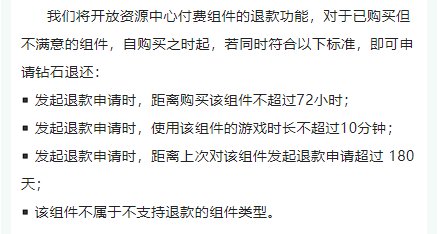 我们将开放资源中心付费组件的退款功能，对于已购买但不满意的组件，自购买之时起，若同时符合以下标准，即可申请钻石退还：

▪ 发起退款申请时，距离购买该组件不超过72小时；

▪ 发起退款申请时，使用该组件的游戏时长不超过10分钟；

▪ 发起退款申请时，距离上次对该组件发起退款申请超过 180天；

▪ 该组件不属于不支持退款的组件类型。